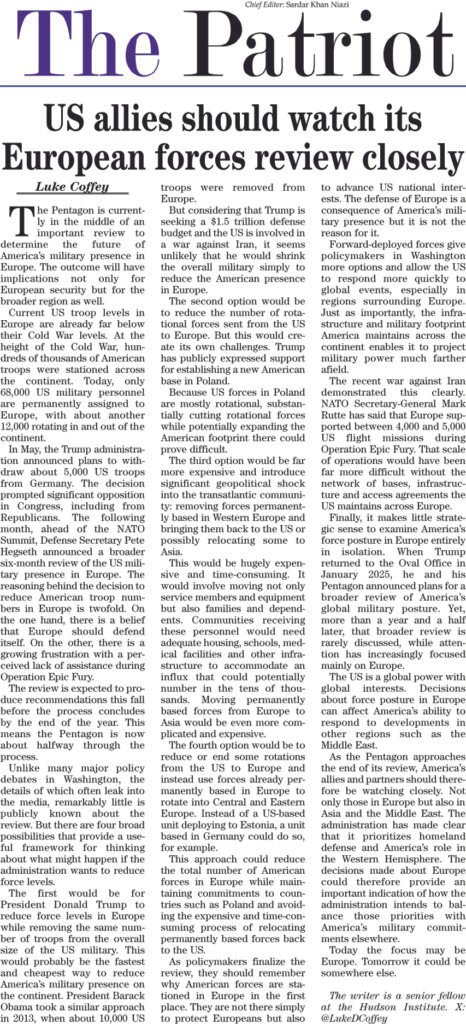 Chief Editor: Sardar Khan Niazi

The Patriot

US allies should watch its European forces review closely

Luke Coffey

The Pentagon is currently in the middle of an important review to determine the future of America's military presence in Europe. The outcome will have implications not only for European security but for the broader region as well.

Current US troop levels in Europe are already far below their Cold War levels. At the height of the Cold War, hundreds of thousands of American troops were stationed across the continent. Today, only 68,000 US military personnel are permanently assigned to Europe, with about another 12,000 rotating in and out of the continent.

In May, the Trump administration announced plans to withdraw about 5,000 US troops from Germany. The decision prompted significant opposition in Congress, including from Republicans. The following month, ahead of the NATO Summit, Defense Secretary Pete Hegseth announced a broader six-month review of the US military presence in Europe. The reasoning behind the decision to reduce American troop numbers in Europe is twofold. On the one hand, there is a belief that Europe should defend itself. On the other, there is a growing frustration with a perceived lack of assistance during Operation Epic Fury.

The review is expected to produce recommendations this fall before the process concludes by the end of the year. This means the Pentagon is now about halfway through the process.

Unlike many major policy debates in Washington, the details of which often leak into the media, remarkably little is publicly known about the review. But there are four broad possibilities that provide a useful framework for thinking about what might happen if the administration wants to reduce force levels.

The first would be for President Donald Trump to reduce force levels in Europe while removing the same number of troops from the overall size of the US military. This would probably be the fastest and cheapest way to reduce America's military presence on the continent. President Barack Obama took a similar approach in 2013, when about 10,000 US troops were removed from Europe.

But considering that Trump is seeking a $1.5 trillion defense budget and the US is involved in a war against Iran, it seems unlikely that he would shrink the overall military simply to reduce the American presence in Europe.

The second option would be to reduce the number of rotational forces sent from the US to Europe. But this would create its own challenges. Trump has publicly expressed support for establishing a new American base in Poland.

Because US forces in Poland are mostly rotational, substantially cutting rotational forces while potentially expanding the American footprint there could prove difficult.

The third option would be far more expensive and introduce significant geopolitical shock into the transatlantic community: removing forces permanently based in Western Europe and bringing them back to the US or possibly relocating some to Asia.

This would be hugely expensive and time-consuming. It would involve moving not only service members and equipment but also families and dependents. Communities receiving these personnel would need adequate housing, schools, medical facilities and other infrastructure to accommodate an influx that could potentially number in the tens of thousands. Moving permanently based forces from Europe to Asia would be even more complicated and expensive.

The fourth option would be to reduce or end some rotations from the US to Europe and instead use forces already permanently based in Europe to rotate into Central and Eastern Europe. Instead of a US-based unit deploying to Estonia, a unit based in Germany could do so, for example.

This approach could reduce the total number of American forces in Europe while maintaining commitments to countries such as Poland and avoiding the expensive and time-consuming process of relocating permanently based forces back to the US.

As policymakers finalize the review, they should remember why American forces are stationed in Europe in the first place. They are not there simply to protect Europeans but also to advance US national interests. The defense of Europe is a consequence of America's military presence but it is not the reason for it.

Forward-deployed forces give policymakers in Washington more options and allow the US to respond more quickly to global events, especially in regions surrounding Europe. Just as importantly, the infrastructure and military footprint America maintains across the continent enables it to project military power much farther afield.

The recent war against Iran demonstrated this clearly. NATO Secretary-General Mark Rutte has said that Europe supported between 4,000 and 5,000 US flight missions during Operation Epic Fury. That scale of operations would have been far more difficult without the network of bases, infrastructure and access agreements the US maintains across Europe.

Finally, it makes little strategic sense to examine America's force posture in Europe entirely in isolation. When Trump returned to the Oval Office in January 2025, he and his Pentagon announced plans for a broader review of America's global military posture. Yet, more than a year and a half later, that broader review is rarely discussed, while attention has increasingly focused mainly on Europe.

The US is a global power with global interests. Decisions about force posture in Europe can affect America's ability to respond to developments in other regions such as the Middle East.

As the Pentagon approaches the end of its review, America's allies and partners should therefore be watching closely. Not only those in Europe but also in Asia and the Middle East. The administration has made clear that it prioritizes homeland defense and America's role in the Western Hemisphere. The decisions made about Europe could therefore provide an important indication of how the administration intends to balance those priorities with America's military commitments elsewhere.

Today the focus may be Europe. Tomorrow it could be somewhere else.

The writer is a senior fellow at the Hudson Institute. X: @LukeDCoffey